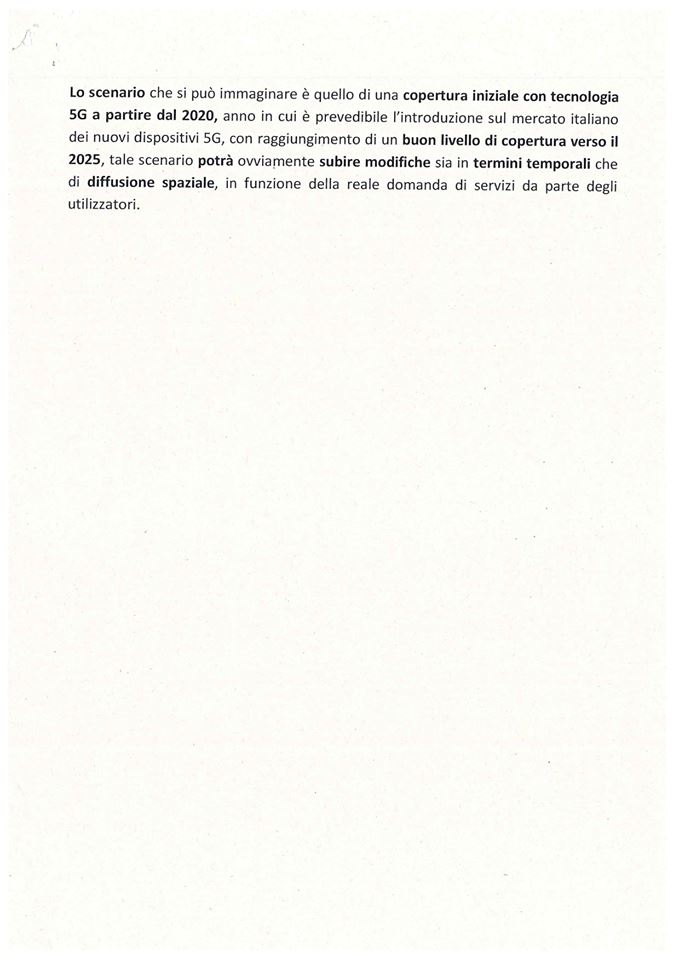 Lo scenario che si può immaginare è quello di una copertura iniziale con tecnologia 5G a partire dal 2020, anno in cui è prevedibile l'introduzione sul mercato italiano dei nuovi dispositivi 5G, con raggiungimento di un buon livello di copertura verso il 2025, tale scenario potrà ovviamente subire modifiche sia in termini temporali che di diffusione spaziale, in funzione della reale domanda di servizi da parte degli utilizzatori.